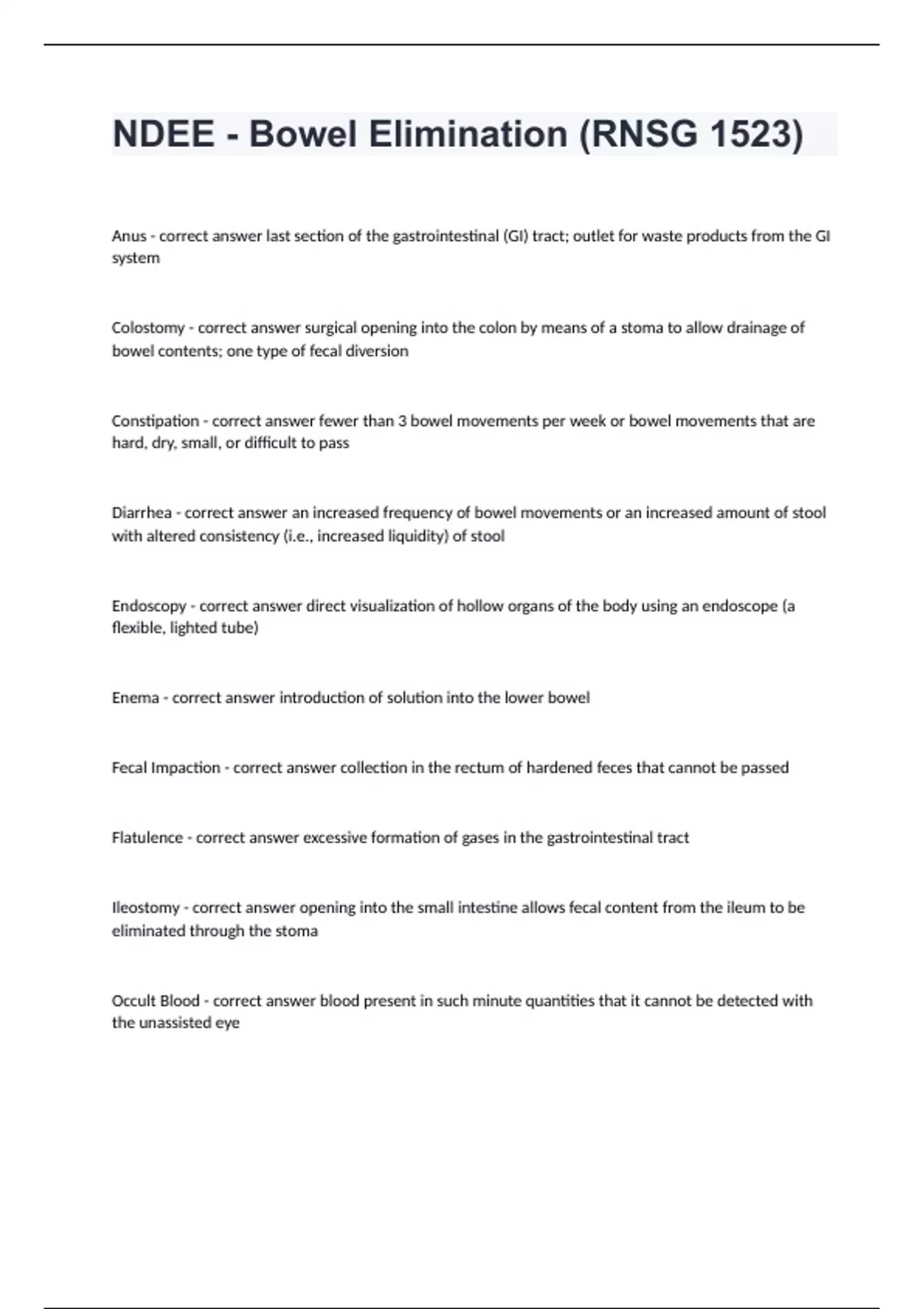 NDEE - Bowel Elimination (RNSG 1523)

Anus - correct answer last section of the gastrointestinal (GI) tract; outlet for waste products from the GI system

Colostomy - correct answer surgical opening into the colon by means of a stoma to allow drainage of bowel contents; one type of fecal diversion

Constipation - correct answer fewer than 3 bowel movements per week or bowel movements that are hard, dry, small, or difficult to pass

Diarrhea - correct answer an increased frequency of bowel movements or an increased amount of stool with altered consistency (i.e., increased liquidity) of stool

Endoscopy - correct answer direct visualization of hollow organs of the body using an endoscope (a flexible, lighted tube)

Enema - correct answer introduction of solution into the lower bowel

Fecal Impaction - correct answer collection in the rectum of hardened feces that cannot be passed

Flatulence - correct answer excessive formation of gases in the gastrointestinal tract

Ileostomy - correct answer opening into the small intestine allows fecal content from the ileum to be eliminated through the stoma

Occult Blood - correct answer blood present in such minute quantities that it cannot be detected with the unassisted eye